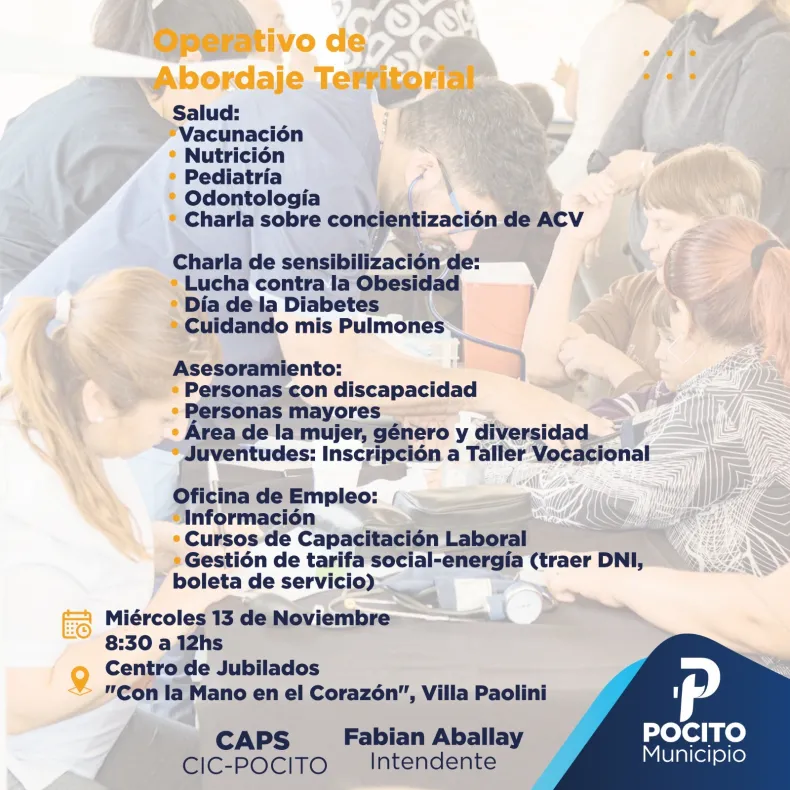 Operativo de Abordaje Territorial

Salud:
• Vacunación
• Nutrición
• Pediatría
• Odontología
• Charla sobre concientización de ACV

Charla de sensibilización de:
• Lucha contra la Obesidad
• Día de la Diabetes
• Cuidando mis Pulmones

Asesoramiento:
• Personas con discapacidad
• Personas mayores
• Área de la mujer, género y diversidad
• Juventudes: Inscripción a Taller Vocacional

Oficina de Empleo:
• Información
• Cursos de Capacitación Laboral
• Gestión de tarifa social-energía (traer DNI, boleta de servicio)

Miércoles 13 de Noviembre
8:30 a 12hs

Centro de Jubilados
"Con la Mano en el Corazón", Villa Paolini

CAPS
CIC-POCITO

Fabian Aballay
Intendente

POCITO
Municipio